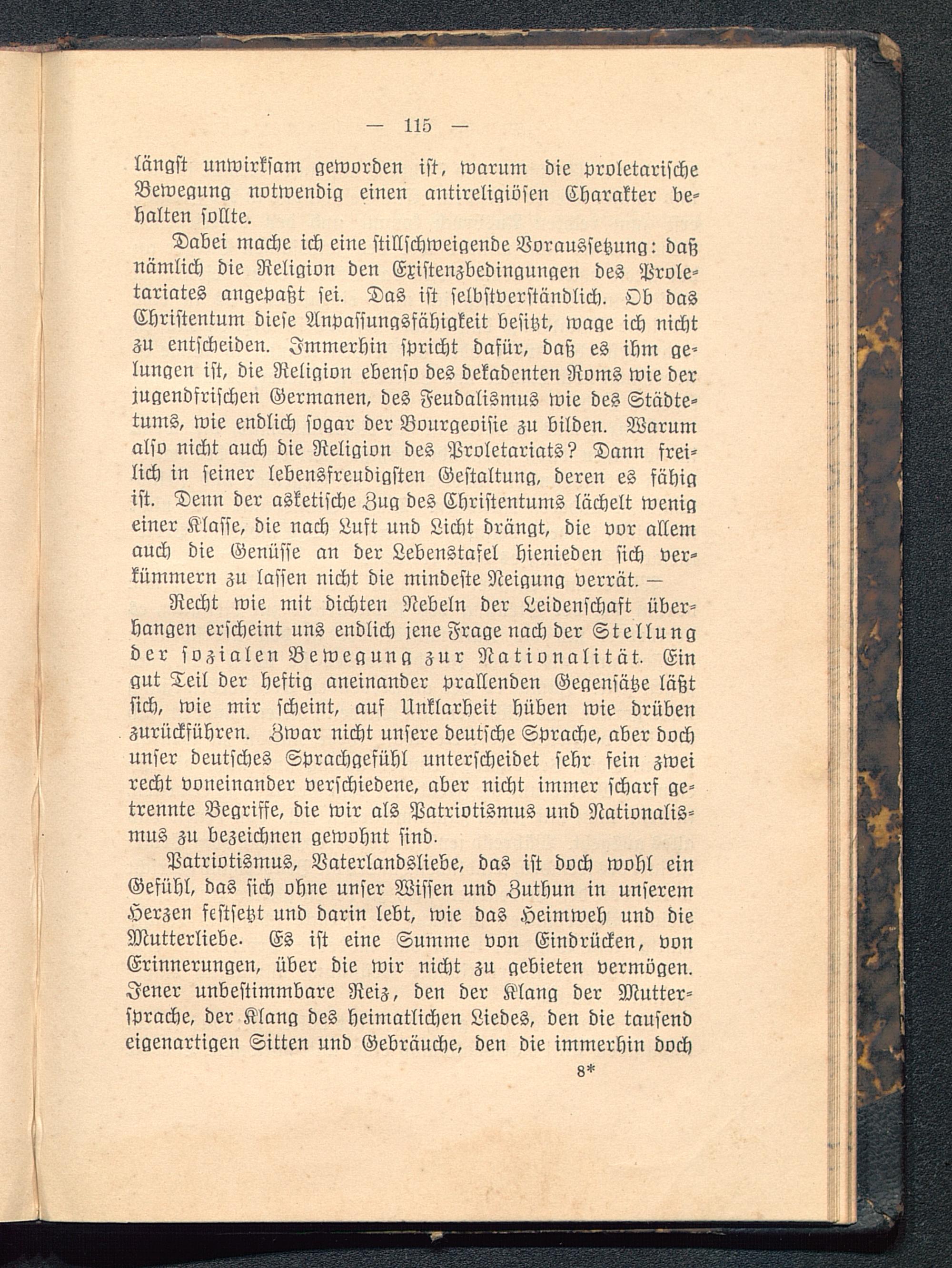 — 115 —

längst unwirksam geworden ist, warum die proletarische Bewegung notwendig einen antireligiösen Charakter behalten sollte.

Dabei mache ich eine stillschweigende Voraussetzung: daß nämlich die Religion den Existenzbedingungen des Proletariates angepaßt sei. Das ist selbstverständlich. Ob das Christentum diese Anpassungsfähigkeit besitzt, wage ich nicht zu entscheiden. Immerhin spricht dafür, daß es ihm gelungen ist, die Religion ebenso des dekadenten Roms wie der jugendfrischen Germanen, des Feudalismus wie des Städtetums, wie endlich sogar der Bourgeoisie zu bilden. Warum also nicht auch die Religion des Proletariats? Dann freilich in seiner lebensfreudigsten Gestaltung, deren es fähig ist. Denn der asketische Zug des Christentums lächelt wenig einer Klasse, die nach Luft und Licht drängt, die vor allem auch die Genüsse an der Lebenstafel hienieden sich verkümmern zu lassen nicht die mindeste Neigung verrät. —

Recht wie mit dichten Nebeln der Leidenschaft überhangen erscheint uns endlich jene Frage nach der Stellung der sozialen Bewegung zur Nationalität. Ein gut Teil der heftig aneinander prallenden Gegensätze läßt sich, wie mir scheint, auf Unklarheit hüben wie drüben zurückführen. Zwar nicht unsere deutsche Sprache, aber doch unser deutsches Sprachgefühl unterscheidet sehr fein zwei recht voneinander verschiedene, aber nicht immer scharf getrennte Begriffe, die wir als Patriotismus und Nationalismus zu bezeichnen gewohnt sind.

Patriotismus, Vaterlandsliebe, das ist doch wohl ein Gefühl, das sich ohne unser Wissen und Zuthun in unserem Herzen festsetzt und darin lebt, wie das Heimweh und die Mutterliebe. Es ist eine Summe von Eindrücken, von Erinnerungen, über die wir nicht zu gebieten vermögen. Jener unbestimmbare Reiz, den der Klang der Muttersprache, der Klang des heimatlichen Liedes, den die tausend eigenartigen Sitten und Gebräuche, den die immerhin doch

8*